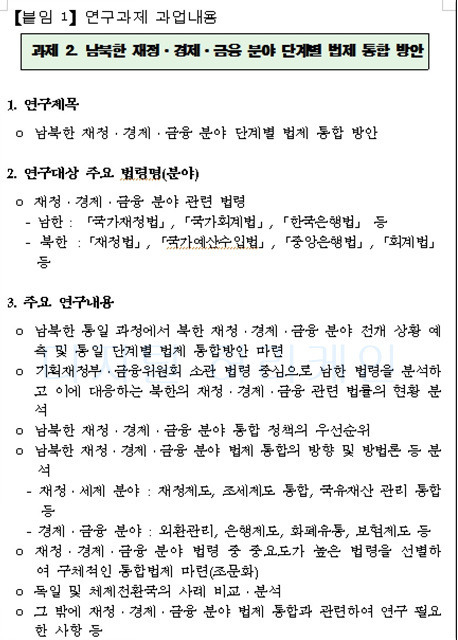 【붙임 1】 연구과제 과업내용

과제 2. 남북한 재정 · 경제 · 금융 분야 단계별 법제 통합 방안

1. 연구제목

o 남북한 재정 · 경제 · 금융 분야 단계별 법제 통합 방안

2. 연구대상 주요 법령명(분야)

o 재정 · 경제 · 금융 분야 관련 법령
- 남한 : 「국가재정법」, 「국가회계법」, 「한국은행법」 등
- 북한 : 「재정법」, 「국가예산수입법」, 「중앙은행법」, 「회계법」 등

3. 주요 연구내용

o 남북한 통일 과정에서 북한 재정 · 경제 · 금융 분야 전개 상황 예측 및 통일 단계별 법제 통합방안 마련
o 기획재정부 · 금융위원회 소관 법령 중심으로 남한 법령을 분석하고 이에 대응하는 북한의 재정 · 경제 · 금융 관련 법률의 현황 분석
o 남북한 재정 · 경제 · 금융 분야 통합 정책의 우선순위
o 남북한 재정 · 경제 · 금융 분야 법제 통합의 방향 및 방법론 등 분석
- 재정 · 세제 분야 : 재정제도, 조세제도 통합, 국유재산 관리 통합 등
- 경제 · 금융 분야 : 외환관리, 은행제도, 화폐유통, 보험제도 등
o 재정 · 경제 · 금융 분야 법령 중 중요도가 높은 법령을 선별하여 구체적인 통합법제 마련(조문화)
o 독일 및 체제전환국의 사례 비교 · 분석
o 그 밖에 재정 · 경제 · 금융 분야 법제 통합과 관련하여 연구 필요한 사항 등